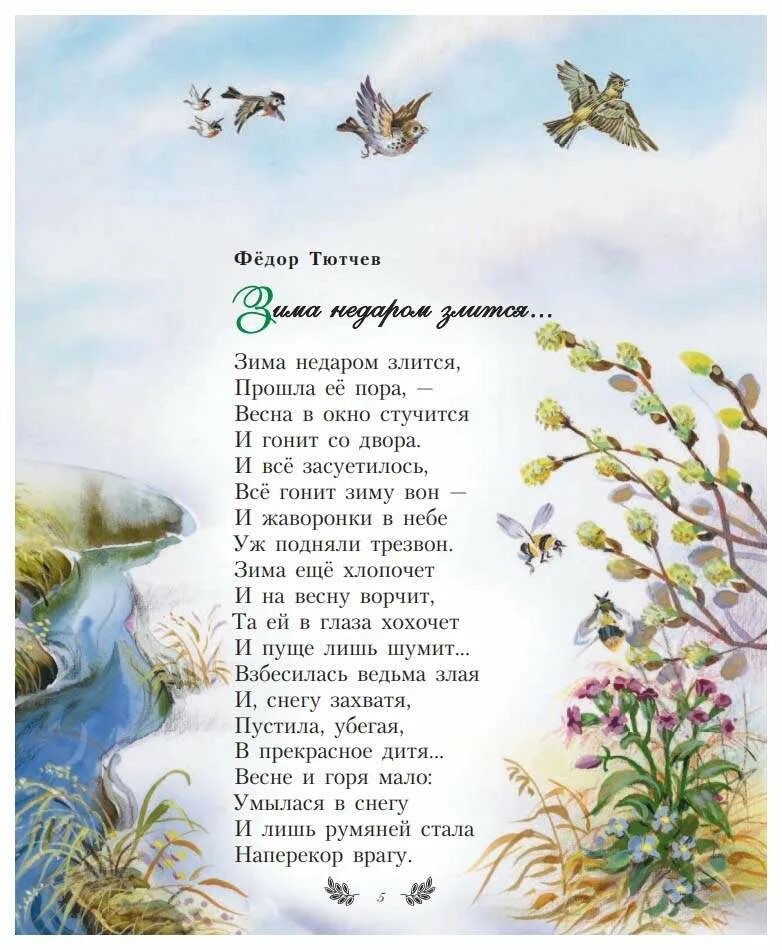 Фёдор Тютчев

Зима недаром злится...

Зима недаром злится,
Прошла её пора, —
Весна в окно стучится
И гонит со двора.
И всё засуетилось,
Всё гонит зиму вон —
И жаворонки в небе
Уж подняли трезвон.
Зима ещё хлопочет
И на весну ворчит,
Та ей в глаза хохочет
И пуще лишь шумит...
Взбесилась ведьма злая
И, снегу захватя,
Пустила, убегая,
В прекрасное дитя...
Весне и горя мало:
Умылася в снегу
И лишь румяней стала
Наперекор врагу.

5